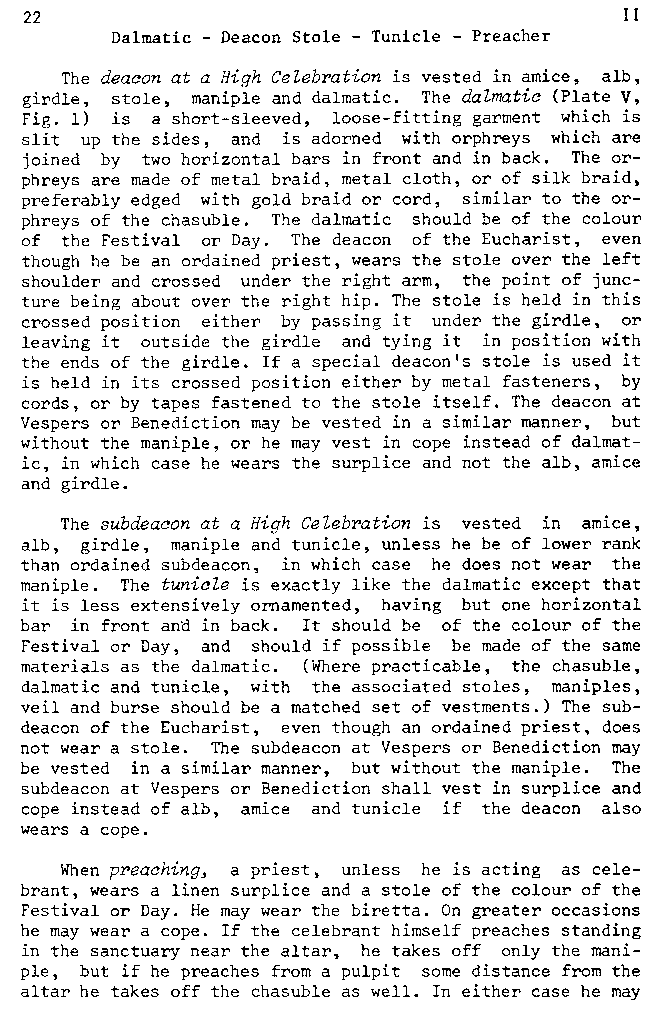 22 II

Dalmatic - Deacon Stole - Tunicle - Preacher

The deacon at a High Celebration is vested in amice, alb, girdle, stole, maniple and dalmatic. The dalmatic (Plate V, Fig. 1) is a short-sleeved, loose-fitting garment which is slit up the sides, and is adorned with orphreys which are joined by two horizontal bars in front and in back. The orphreys are made of metal braid, metal cloth, or of silk braid, preferably edged with gold braid or cord, similar to the orphreys of the chasuble. The dalmatic should be of the colour of the Festival or Day. The deacon of the Eucharist, even though he be an ordained priest, wears the stole over the left shoulder and crossed under the right arm, the point of juncture being about over the right hip. The stole is held in this crossed position either by passing it under the girdle, or leaving it outside the girdle and tying it in position with the ends of the girdle. If a special deacon's stole is used it is held in its crossed position either by metal fasteners, by cords, or by tapes fastened to the stole itself. The deacon at Vespers or Benediction may be vested in a similar manner, but without the maniple, or he may vest in cope instead of dalmatic, in which case he wears the surplice and not the alb, amice and girdle.

The subdeacon at a High Celebration is vested in amice, alb, girdle, maniple and tunicle, unless he be of lower rank than ordained subdeacon, in which case he does not wear the maniple. The tunicle is exactly like the dalmatic except that it is less extensively ornamented, having but one horizontal bar in front and in back. It should be of the colour of the Festival or Day, and should if possible be made of the same materials as the dalmatic. (Where practicable, the chasuble, dalmatic and tunicle, with the associated stoles, maniples, veil and burse should be a matched set of vestments.) The subdeacon of the Eucharist, even though an ordained priest, does not wear a stole. The subdeacon at Vespers or Benediction may be vested in a similar manner, but without the maniple. The subdeacon at Vespers or Benediction shall vest in surplice and cope instead of alb, amice and tunicle if the deacon also wears a cope.

When preaching, a priest, unless he is acting as celebrant, wears a linen surplice and a stole of the colour of the Festival or Day. He may wear the biretta. On greater occasions he may wear a cope. If the celebrant himself preaches standing in the sanctuary near the altar, he takes off only the maniple, but if he preaches from a pulpit some distance from the altar he takes off the chasuble as well. In either case he may